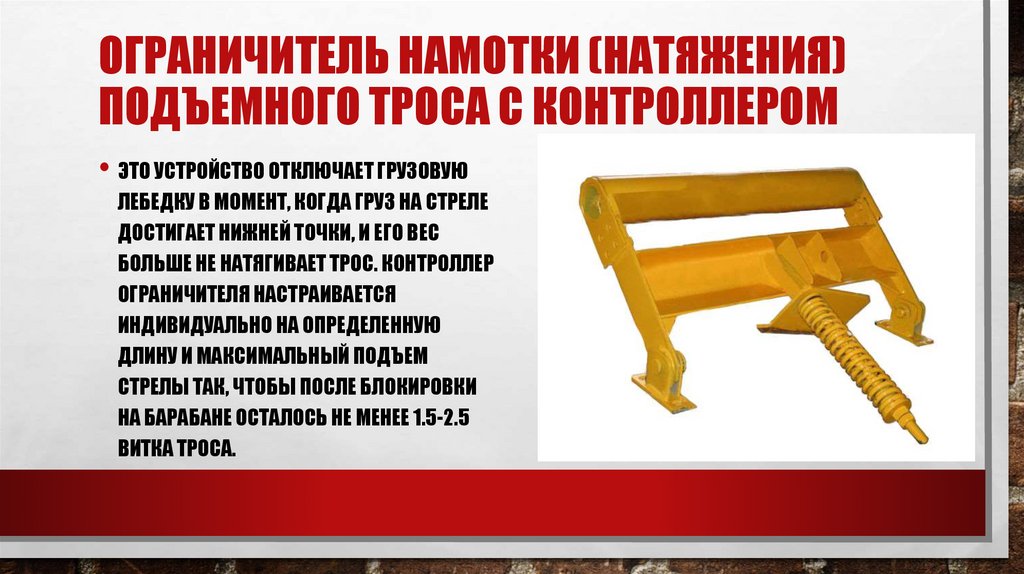 ОГРАНИЧИТЕЛЬ НАМОТКИ (НАТЯЖЕНИЯ) ПОДЪЕМНОГО ТРОСА С КОНТРОЛЛЕРОМ

• ЭТО УСТРОЙСТВО ОТКЛЮЧАЕТ ГРУЗОВУЮ ЛЕБЕДКУ В МОМЕНТ, КОГДА ГРУЗ НА СТРЕЛЕ ДОСТИГАЕТ НИЖНЕЙ ТОЧКИ, И ЕГО ВЕС БОЛЬШЕ НЕ НАТЯГИВАЕТ ТРОС. КОНТРОЛЛЕР ОГРАНИЧИТЕЛЯ НАСТРАИВАЕТСЯ ИНДИВИДУАЛЬНО НА ОПРЕДЕЛЕННУЮ ДЛИНУ И МАКСИМАЛЬНЫЙ ПОДЪЕМ СТРЕЛЫ ТАК, ЧТОБЫ ПОСЛЕ БЛОКИРОВКИ НА БАРАБАНЕ ОСТАЛОСЬ НЕ МЕНЕЕ 1.5-2.5 ВИТКА ТРОСА.